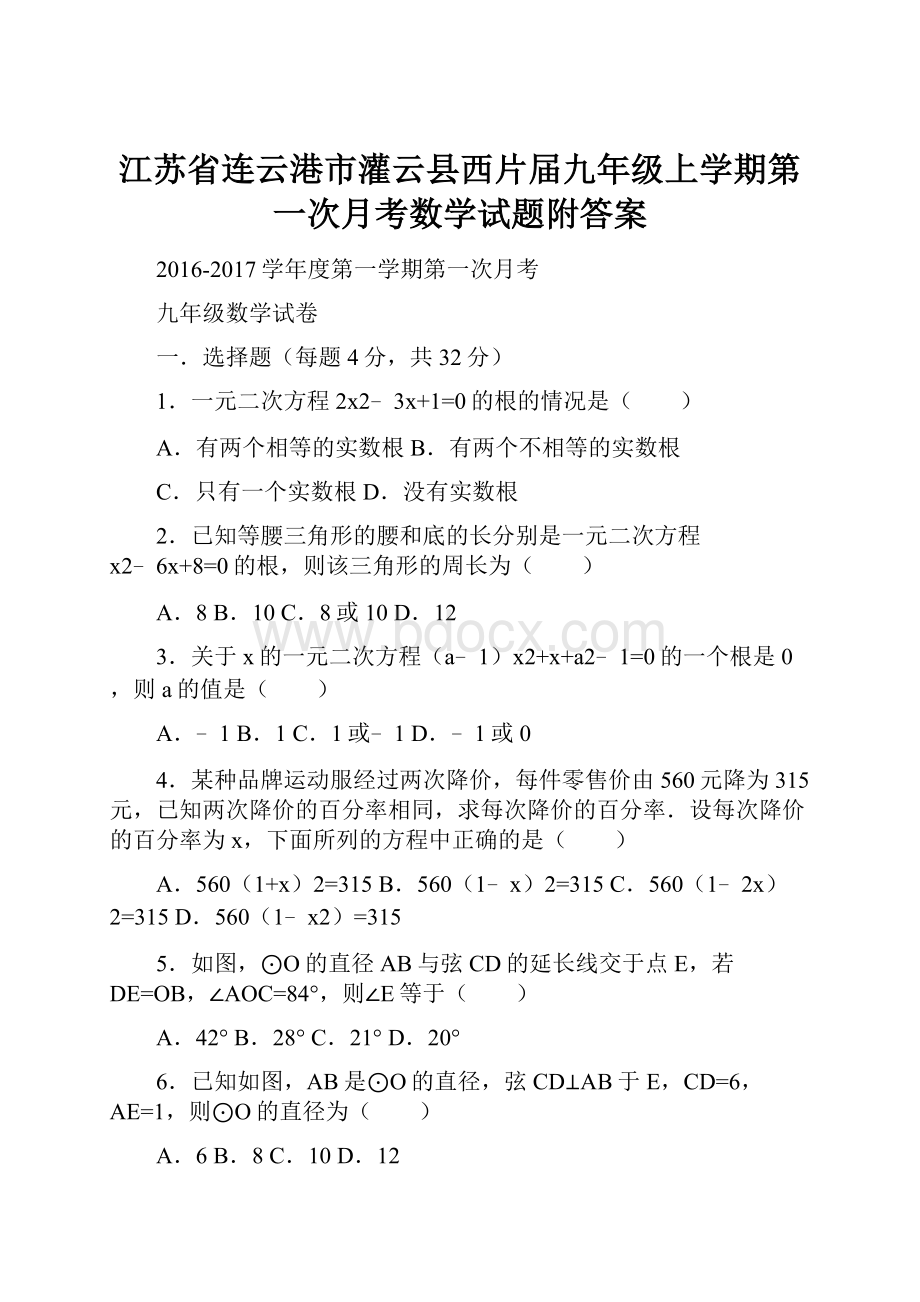 江苏省连云港市灌云县西片届九年级上学期第一次月考数学试题附答案

2016-2017 学年度第一学期第一次月考

九年级数学试卷

一．选择题（每题 4 分，共 32 分）

1．一元二次方程 2x2﹣3x+1=0 的根的情况是（　　）

A．有两个相等的实数根 B．有两个不相等的实数根

C．只有一个实数根 D．没有实数根

2．已知等腰三角形的腰和底的长分别是一元二次方程 x2﹣6x+8=0 的根，则该三角形的周长为（　　）

A．8 B．10 C．8 或 10 D．12

www.bdocx.com

3．关于 x 的一元二次方程（a﹣1）x2+x+a2﹣1=0 的一个根是 0，则 a 的值是（　　）

A．﹣1 B．1 C．1 或﹣1 D．﹣1 或 0

4．某种品牌运动服经过两次降价，每件零售价由 560 元降为 315 元，已知两次降价的百分率相同，求每次降价的百分率．设每次降价的百分率为 x，下面所列的方程中正确的是（　　）

A．560（1+x）2=315 B．560（1﹣x）2=315 C．560（1﹣2x）2=315 D．560（1﹣x2）=315

5．如图，⊙O 的直径 AB 与弦 CD 的延长线交于点 E，若 DE=OB，∠AOC=84°，则∠E 等于（　　）

A．42° B．28° C．21° D．20°

6．已知如图，AB 是⊙O 的直径，弦 CD⊥AB 于 E，CD=6，AE=1，则⊙O 的直径为（　　）

A．6 B．8 C．10 D．12